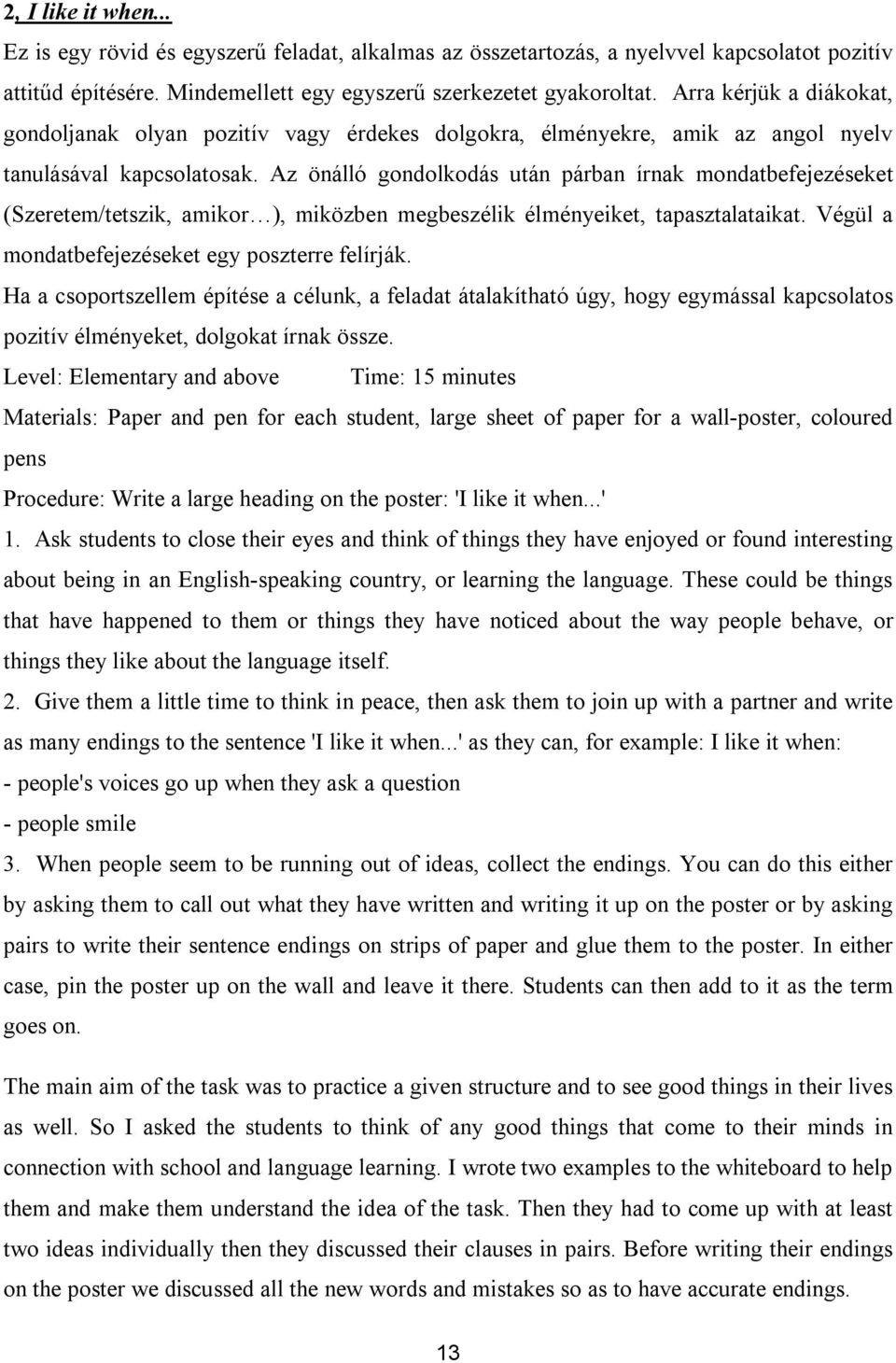 2, I like it when...

Ez is egy rövid és egyszerű feladat, alkalmas az összetartozás, a nyelvvel kapcsolatot pozitív attitűd építésére. Mindemellett egy egyszerű szerkezetet gyakoroltat. Arra kérjük a diákokat, gondoljanak olyan pozitív vagy érdekes dolgokra, élményekre, amik az angol nyelv tanulásával kapcsolatosak. Az önálló gondolkodás után párban írnak mondatbefejezéseket (Szeretem/tetszik, amikor…), miközben megbeszélik élményeiket, tapasztalataikat. Végül a mondatbefejezéseket egy poszterre felírják.

Ha a csoportszellem építése a célunk, a feladat átalakítható úgy, hogy egymással kapcsolatos pozitív élményeket, dolgokat írnak össze.

Level: Elementary and above Time: 15 minutes

Materials: Paper and pen for each student, large sheet of paper for a wall-poster, coloured pens

Procedure: Write a large heading on the poster: 'I like it when...'

1. Ask students to close their eyes and think of things they have enjoyed or found interesting about being in an English-speaking country, or learning the language. These could be things that have happened to them or things they have noticed about the way people behave, or things they like about the language itself.

2. Give them a little time to think in peace, then ask them to join up with a partner and write as many endings to the sentence 'I like it when...' as they can, for example: I like it when:

- people's voices go up when they ask a question

- people smile

3. When people seem to be running out of ideas, collect the endings. You can do this either by asking them to call out what they have written and writing it up on the poster or by asking pairs to write their sentence endings on strips of paper and glue them to the poster. In either case, pin the poster up on the wall and leave it there. Students can then add to it as the term goes on.

The main aim of the task was to practice a given structure and to see good things in their lives as well. So I asked the students to think of any good things that come to their minds in connection with school and language learning. I wrote two examples to the whiteboard to help them and make them understand the idea of the task. Then they had to come up with at least two ideas individually then they discussed their clauses in pairs. Before writing their endings on the poster we discussed all the new words and mistakes so as to have accurate endings.

13